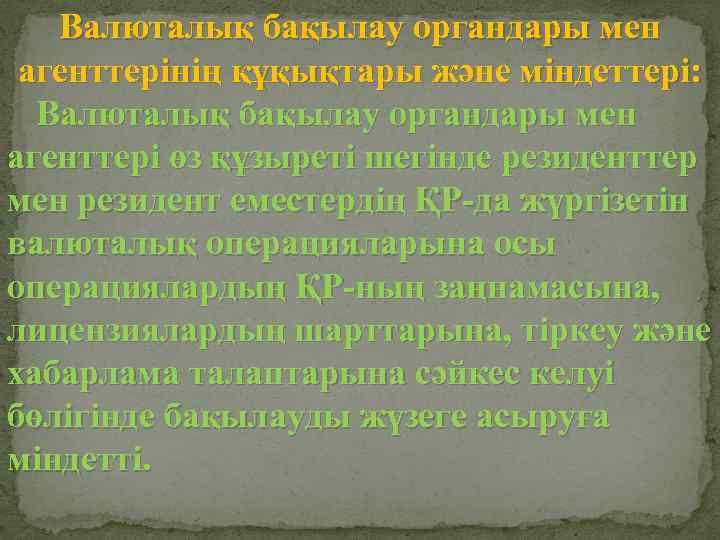 Валюталық бақылау органдары мен агенттерінің құқықтары және міндеттері:

Валюталық бақылау органдары мен агенттері өз құзыреті шегінде резиденттер мен резидент еместердің ҚР-да жүргізетін валюталық операцияларына осы операциялардың ҚР-ның заңнамасына, лицензиялардың шарттарына, тіркеу және хабарлама талаптарына сәйкес келуі бөлігінде бақылауды жүзеге асыруға міндетті.